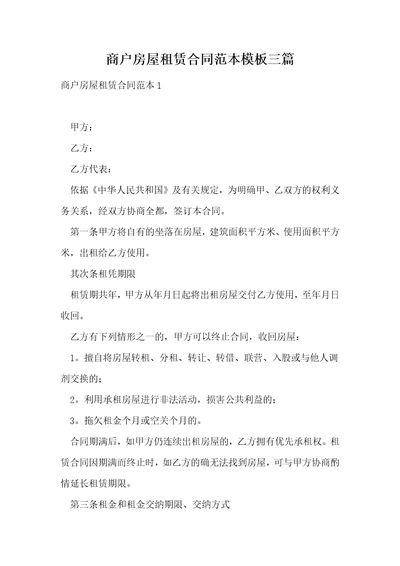 商户房屋租赁合同范本模板三篇

商户房屋租赁合同范本 1

甲方：

乙方：

乙方代表：

依据《中华人民共和国》及有关规定，为明确甲、乙双方的权利义务关系，经双方协商全都，签订本合同。

第一条甲方将自有的坐落在房屋，建筑面积平方米、使用面积平方米，出租给乙方使用。

其次条租凭期限

租赁期共年，甲方从年月日起将出租房屋交付乙方使用，至年月日收回。

乙方有下列情形之一的，甲方可以终止合同，收回房屋：

1。擅自将房屋转租、分租、转让、转借、联营、入股或与他人调剂交换的；

2。利用承租房屋进行非法活动，损害公共利益的；

3。拖欠租金个月或空关个月的。

合同期满后，如甲方仍连续出租房屋的，乙方拥有优先承租权。租赁合同因期满而终止时，如乙方的确无法找到房屋，可与甲方协商酌情延长租赁期限。

第三条租金和租金交纳期限、交纳方式